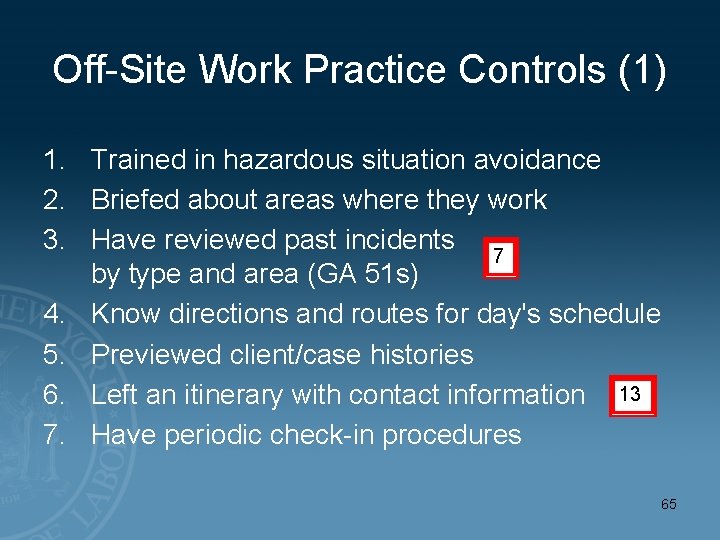 Off-Site Work Practice Controls (1)

1. Trained in hazardous situation avoidance
2. Briefed about areas where they work
3. Have reviewed past incidents by type and area (GA 51s)
7
4. Know directions and routes for day's schedule
5. Previewed client/case histories
6. Left an itinerary with contact information
13
7. Have periodic check-in procedures

65